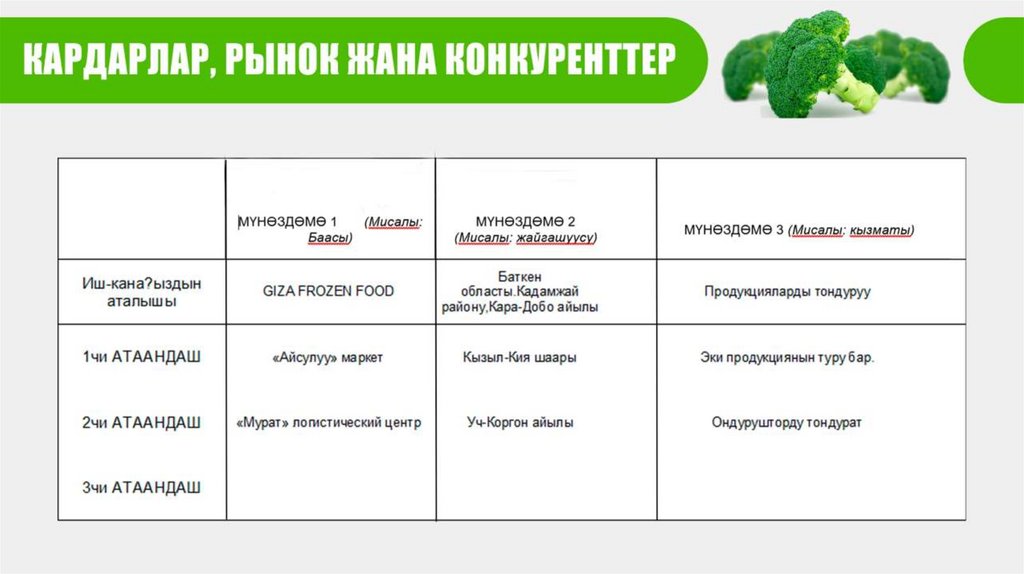 КАРДАРЛАР, РЫНОК ЖАНА КОНКУРЕНТТЕР

| | МҮНӨЗДӨМӨ 1 (Мисалы: Баасы) | МҮНӨЗДӨМӨ 2 (Мисалы: жайгашуусу) | МҮНӨЗДӨМӨ 3 (Мисалы: кызматы) |
|---|---|---|---|
| Иш-кана?ыздын аталышы | GIZA FROZEN FOOD | Баткен областы.Кадамжай району,Кара-Добо айылы | Продукцияларды тондуруу |
| 1чи АТААНДАШ | «Айсулуу» маркет | Кызыл-Кия шаары | Эки продукциянын туру бар. |
| 2чи АТААНДАШ | «Мурат» логистический центр | Уч-Коргон айылы | Ондурушторду тондурат |
| 3чи АТААНДАШ | | | |